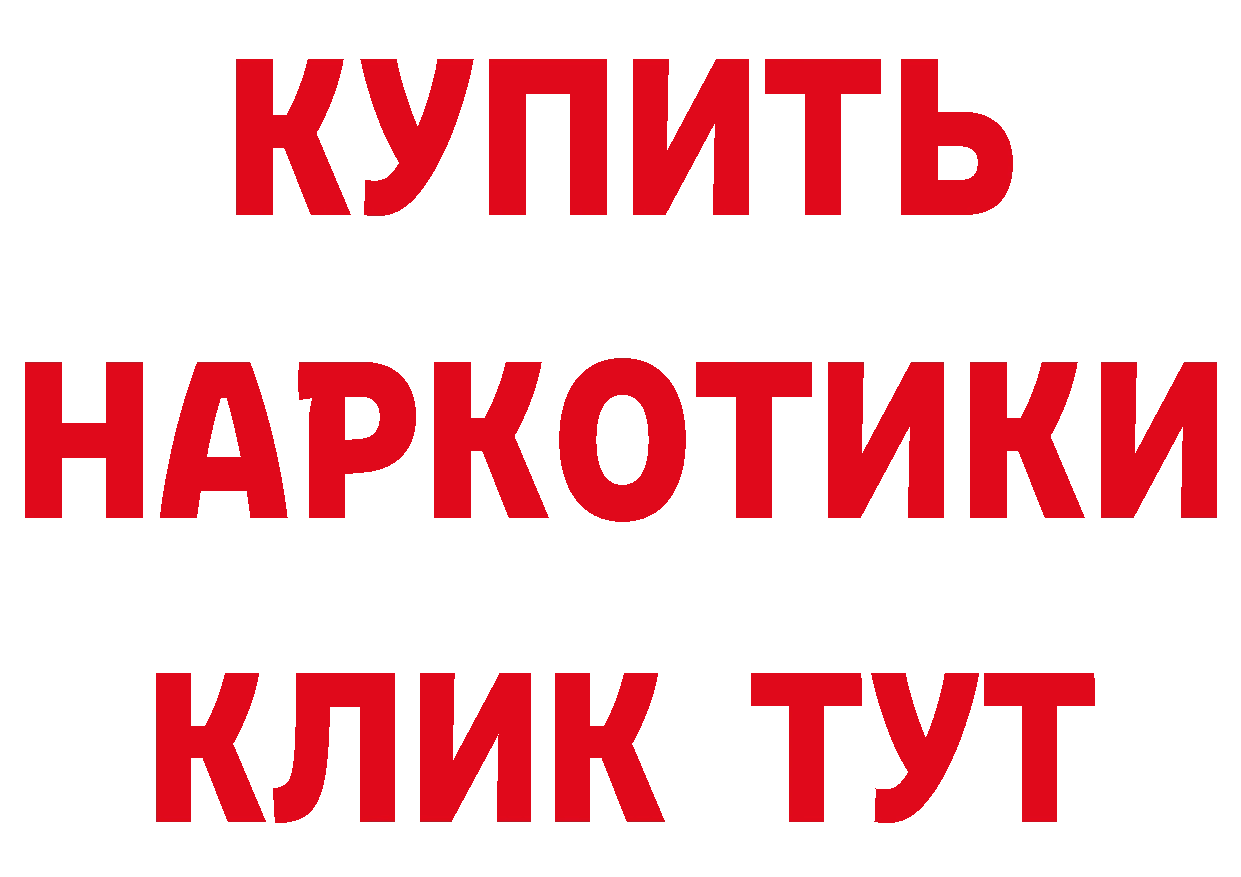 КУПИТЬ
НАРКОТИКИ
КЛИК ТУТ